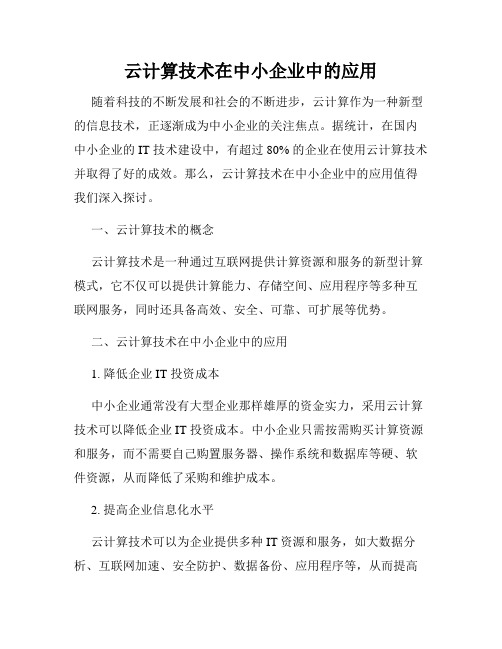 云计算技术在中小企业中的应用

随着科技的不断发展和社会的不断进步，云计算作为一种新型的信息技术，正逐渐成为中小企业的关注焦点。据统计，在国内中小企业的 IT 技术建设中，有超过 80% 的企业在使用云计算技术并取得了好的成效。那么，云计算技术在中小企业中的应用值得我们深入探讨。

一、云计算技术的概念

云计算技术是一种通过互联网提供计算资源和服务的新型计算模式，它不仅可以提供计算能力、存储空间、应用程序等多种互联网服务，同时还具备高效、安全、可靠、可扩展等优势。

二、云计算技术在中小企业中的应用

1. 降低企业 IT 投资成本

中小企业通常没有大型企业那样雄厚的资金实力，采用云计算技术可以降低企业 IT 投资成本。中小企业只需按需购买计算资源和服务，而不需要自己购置服务器、操作系统和数据库等硬、软件资源，从而降低了采购和维护成本。

2. 提高企业信息化水平

云计算技术可以为企业提供多种 IT 资源和服务，如大数据分析、互联网加速、安全防护、数据备份、应用程序等，从而提高